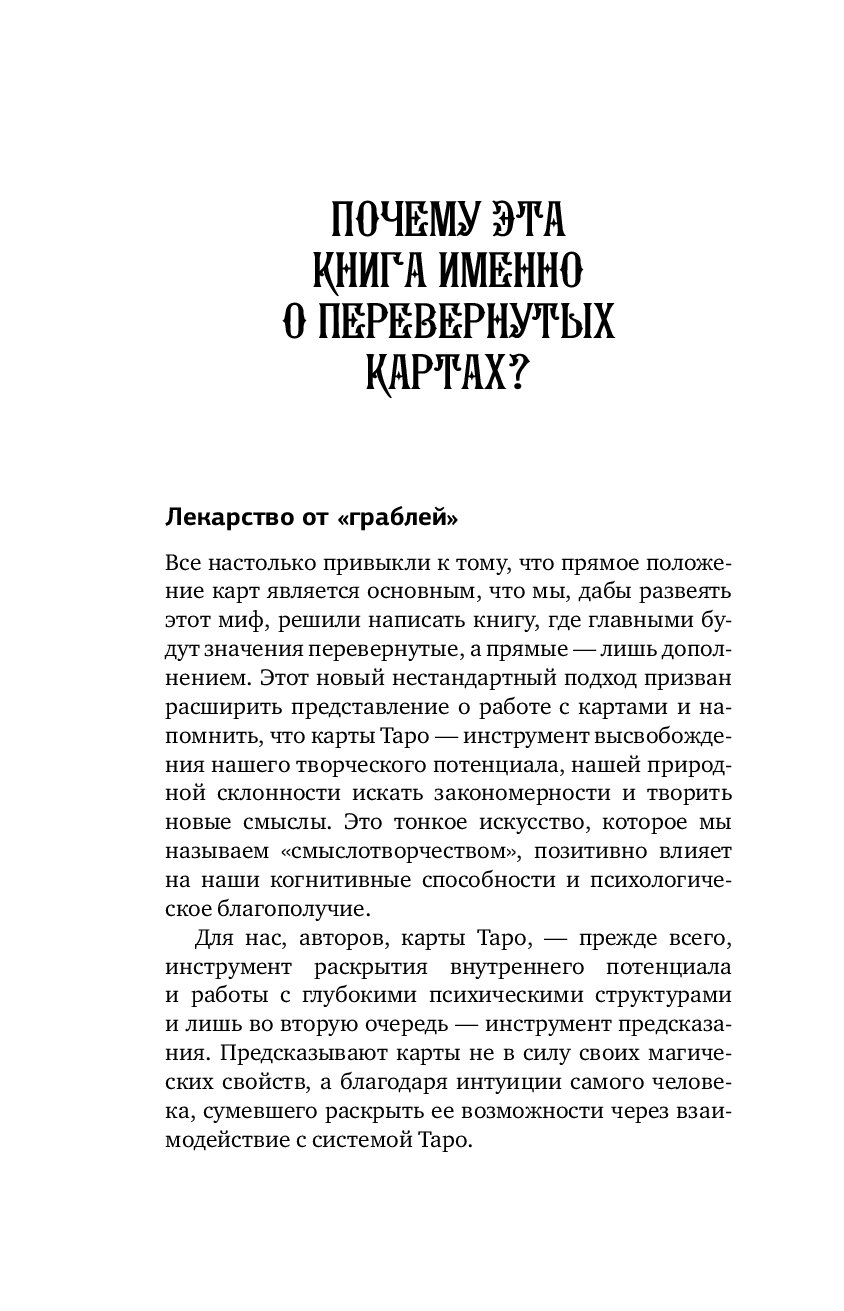 ПОЧЕМУ ЭТА КНИГА ИМЕННО О ПЕРЕВЕРНУТЫХ КАРТАХ?

Лекарство от «граблей»

Все настолько привыкли к тому, что прямое положение карт является основным, что мы, дабы развеять этот миф, решили написать книгу, где главными будут значения перевернутые, а прямые — лишь дополнением. Этот новый нестандартный подход призван расширить представление о работе с картами и напомнить, что карты Таро — инструмент высвобождения нашего творческого потенциала, нашей природной склонности искать закономерности и творить новые смыслы. Это тонкое искусство, которое мы называем «смыслотворчеством», позитивно влияет на наши когнитивные способности и психологическое благополучие.

Для нас, авторов, карты Таро, — прежде всего, инструмент раскрытия внутреннего потенциала и работы с глубокими психическими структурами и лишь во вторую очередь — инструмент предсказания. Предсказывают карты не в силу своих магических свойств, а благодаря интуиции самого человека, сумевшего раскрыть ее возможности через взаимодействие с системой Таро.